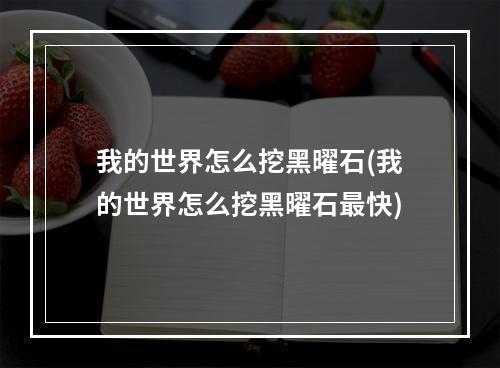 我的世界怎么挖黑曜石(我的世界怎么挖黑曜石最快)